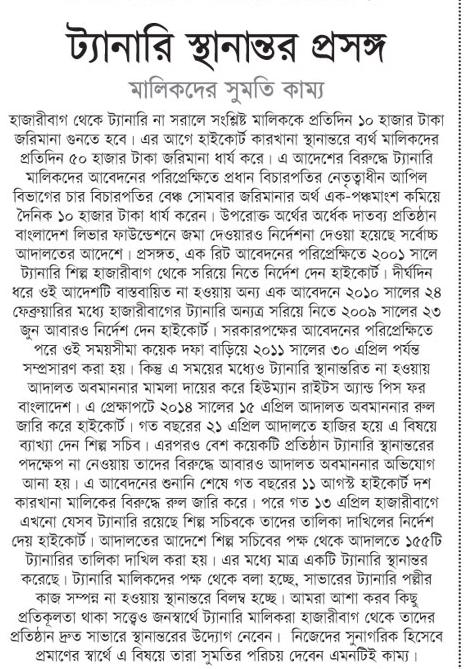 ট্যানারি স্থানান্তর প্রসঙ্গ

মালিকদের সুমতি কাম্য

হাজারীবাগ থেকে ট্যানারি না সরালে সংশ্লিষ্ট মালিককে প্রতিদিন ১০ হাজার টাকা জরিমানা গুনতে হবে। এর আগে হাইকোর্ট কারখানা স্থানান্তরে ব্যর্থ মালিকদের প্রতিদিন ৫০ হাজার টাকা জরিমানা ধার্য করে। এ আদেশের বিরুদ্ধে ট্যানারি মালিকদের আবেদনের পরিপ্রেক্ষিতে প্রধান বিচারপতির নেতৃত্বাধীন আপিল বিভাগের চার বিচারপতির বেঞ্চ সোমবার জরিমানার অর্থ এক-পঞ্চমাংশ কমিয়ে দৈনিক ১০ হাজার টাকা ধার্য করেন। উপরোক্ত অর্থের অর্ধেক দাতব্য প্রতিষ্ঠান বাংলাদেশ লিভার ফাউন্ডেশনে জমা দেওয়ারও নির্দেশনা দেওয়া হয়েছে সর্বোচ্চ আদালতের আদেশে। প্রসঙ্গত, এক রিট আবেদনের পরিপ্রেক্ষিতে ২০০১ সালে ট্যানারি শিল্প হাজারীবাগ থেকে সরিয়ে নিতে নির্দেশ দেন হাইকোর্ট। দীর্ঘদিন ধরে ওই আদেশটি বাস্তবায়িত না হওয়ায় অন্য এক আবেদনে ২০১০ সালের ২৪ ফেব্রুয়ারির মধ্যে হাজারীবাগের ট্যানারি অন্যত্র সরিয়ে নিতে ২০০৯ সালের ২৩ জুন আবারও নির্দেশ দেন হাইকোর্ট। সরকারপক্ষের আবেদনের পরিপ্রেক্ষিতে পরে ওই সময়সীমা কয়েক দফা বাড়িয়ে ২০১১ সালের ৩০ এপ্রিল পর্যন্ত সম্প্রসারণ করা হয়। কিন্তু এ সময়ের মধ্যেও ট্যানারি স্থানান্তরিত না হওয়ায় আদালত অবমাননার মামলা দায়ের করে হিউম্যান রাইটস অ্যান্ড পিস ফর বাংলাদেশ। এ প্রেক্ষাপটে ২০১৪ সালের ১৫ এপ্রিল আদালত অবমাননার রুল জারি করে হাইকোর্ট। গত বছরের ২১ এপ্রিল আদালতে হাজির হয়ে এ বিষয়ে ব্যাখ্যা দেন শিল্প সচিব। এরপরও বেশ কয়েকটি প্রতিষ্ঠান ট্যানারি স্থানান্তরের পদক্ষেপ না নেওয়ায় তাদের বিরুদ্ধে আবারও আদালত অবমাননার অভিযোগ আনা হয়। এ আবেদনের শুনানি শেষে গত বছরের ১১ আগস্ট হাইকোর্ট দশ কারখানা মালিকের বিরুদ্ধে রুল জারি করে। পরে গত ১৩ এপ্রিল হাজারীবাগে এখনো যেসব ট্যানারি রয়েছে শিল্প সচিবকে তাদের তালিকা দাখিলের নির্দেশ দেয় হাইকোর্ট। আদালতের আদেশে শিল্প সচিবের পক্ষ থেকে আদালতে ১৫৫টি ট্যানারির তালিকা দাখিল করা হয়। এর মধ্যে মাত্র একটি ট্যানারি স্থানান্তর করেছে। ট্যানারি মালিকদের পক্ষ থেকে বলা হচ্ছে, সাভারের ট্যানারি পল্লীর কাজ সম্পন্ন না হওয়ায় স্থানান্তরে বিলম্ব হচ্ছে। আমরা আশা করব কিছু প্রতিকূলতা থাকা সত্ত্বেও জনস্বার্থে ট্যানারি মালিকরা হাজারীবাগ থেকে তাদের প্রতিষ্ঠান দ্রুত সাভারে স্থানান্তরের উদ্যোগ নেবেন। নিজেদের সুনাগরিক হিসেবে প্রমাণের স্বার্থে এ বিষয়ে তারা সুমতির পরিচয় দেবেন এমনটিই কাম্য।